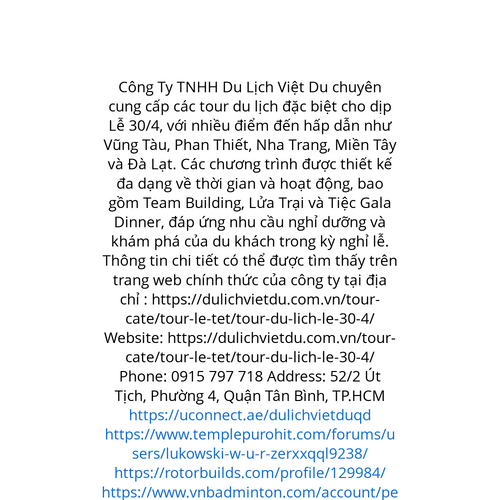 Công Ty TNHH Du Lịch Việt Du chuyên cung cấp các tour du lịch đặc biệt cho dịp Lễ 30/4, với nhiều điểm đến hấp dẫn như Vũng Tàu, Phan Thiết, Nha Trang, Miền Tây và Đà Lạt. Các chương trình được thiết kế đa dạng về thời gian và hoạt động, bao gồm Team Building, Lửa Trại và Tiệc Gala Dinner, đáp ứng nhu cầu nghỉ dưỡng và khám phá của du khách trong kỳ nghỉ lễ. Thông tin chi tiết có thể được tìm thấy trên trang web chính thức của công ty tại địa chỉ : https://dulichvietdu.com.vn/tour-cate/tour-le-tet/tour-du-lich-le-30-4/ Website: https://dulichvietdu.com.vn/tour-cate/tour-le-tet/tour-du-lich-le-30-4/ Phone: 0915 797 718 Address: 52/2 Út Tịch, Phường 4, Quận Tân Bình, TP.HCM
https://uconnect.ae/dulichvietduqd
https://www.templepurohit.com/forums/users/lukowski-w-u-r-zerxxqql9238/
https://rotorbuilds.com/profile/129984/
https://www.vnbadminton.com/account/pe